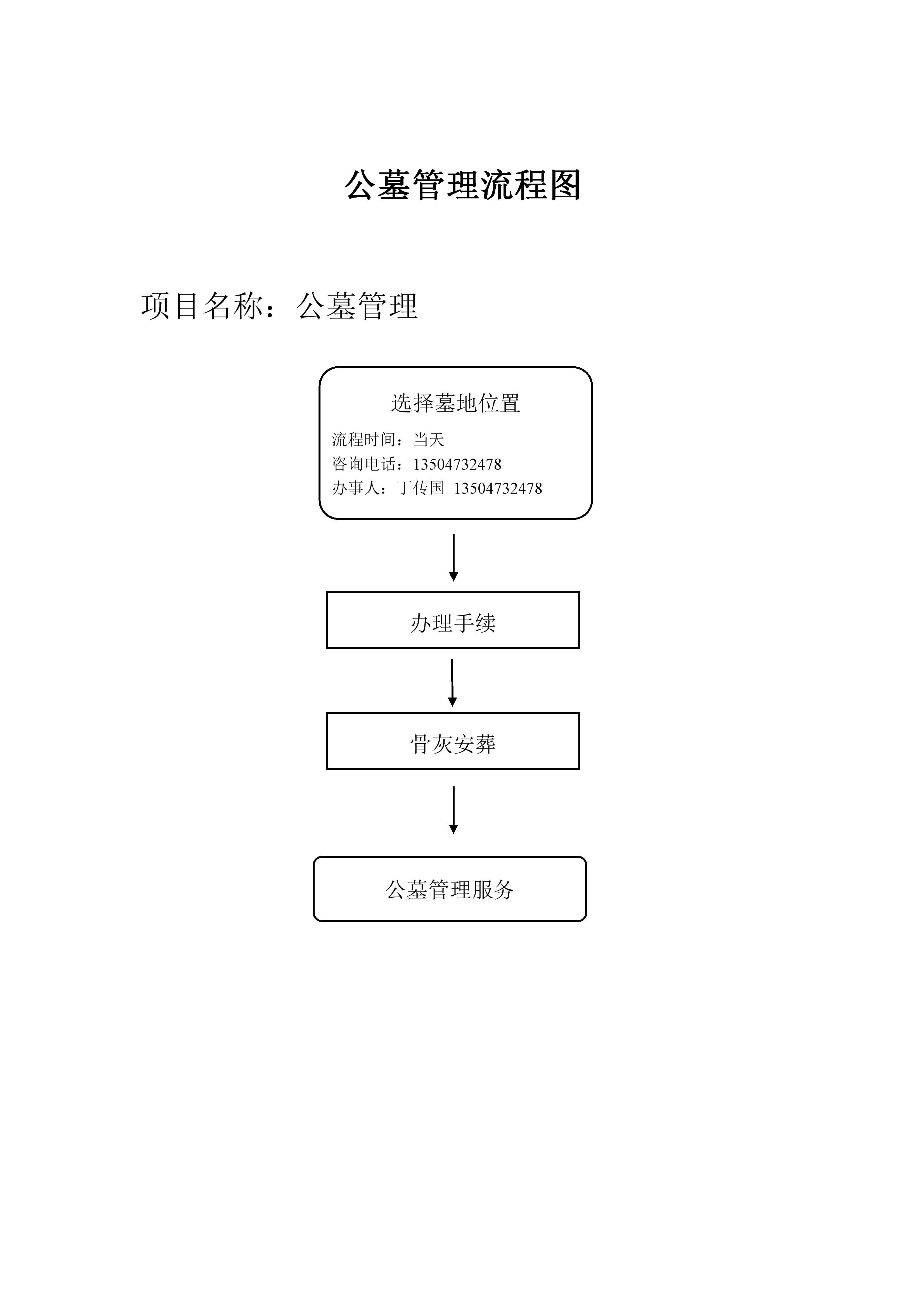 公墓管理流程图

项目名称：公墓管理

选择墓地位置

流程时间：当天
咨询电话：13504732478
办事人：丁传国 13504732478

办理手续

骨灰安葬

公墓管理服务